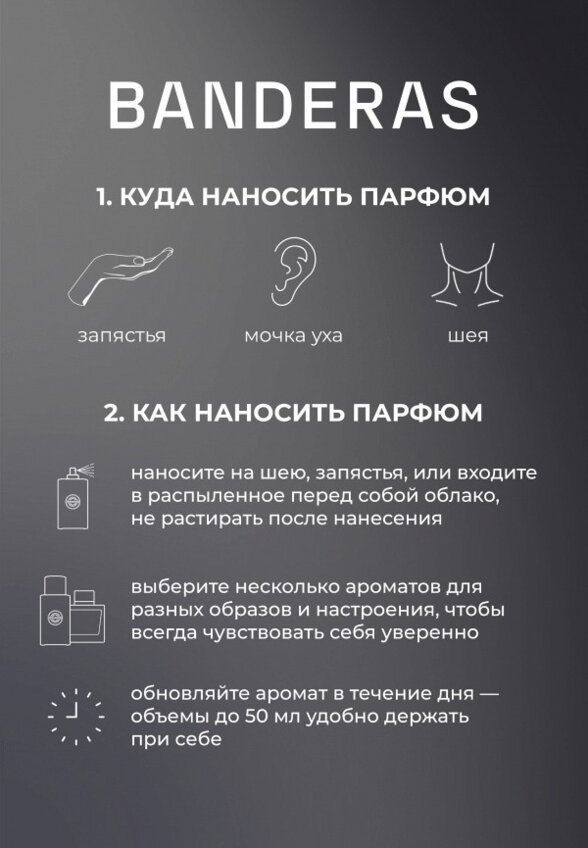 BANDERAS

1. КУДА НАНОСИТЬ ПАРФЮМ

запястья

мочка уха

шея

2. КАК НАНОСИТЬ ПАРФЮМ

наносите на шею, запястья, или входите в распыленное перед собой облако, не растирать после нанесения

выберите несколько ароматов для разных образов и настроения, чтобы всегда чувствовать себя уверенно

обновляйте аромат в течение дня — объемы до 50 мл удобно держать при себе